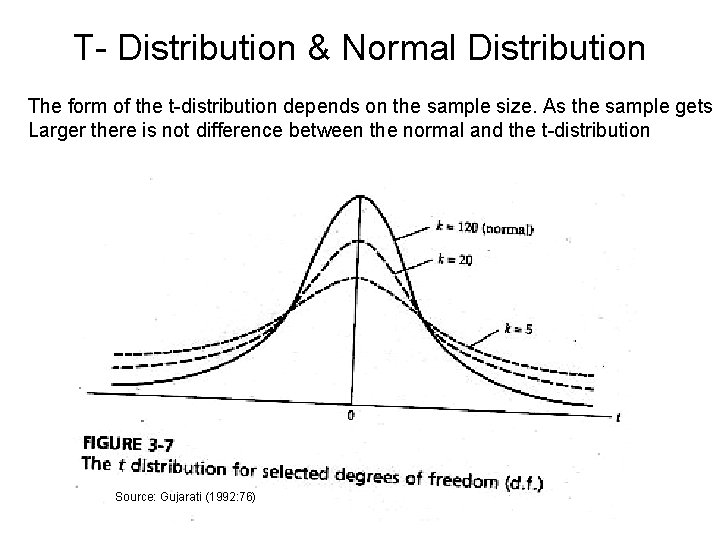 T- Distribution & Normal Distribution

The form of the t-distribution depends on the sample size. As the sample gets Larger there is not difference between the normal and the t-distribution

$k = 120$ (normal)

$k = 20$

$k = 5$

0

$t$

FIGURE 3-7
The $t$ distribution for selected degrees of freedom (d.f.)

Source: Gujarati (1992:76)